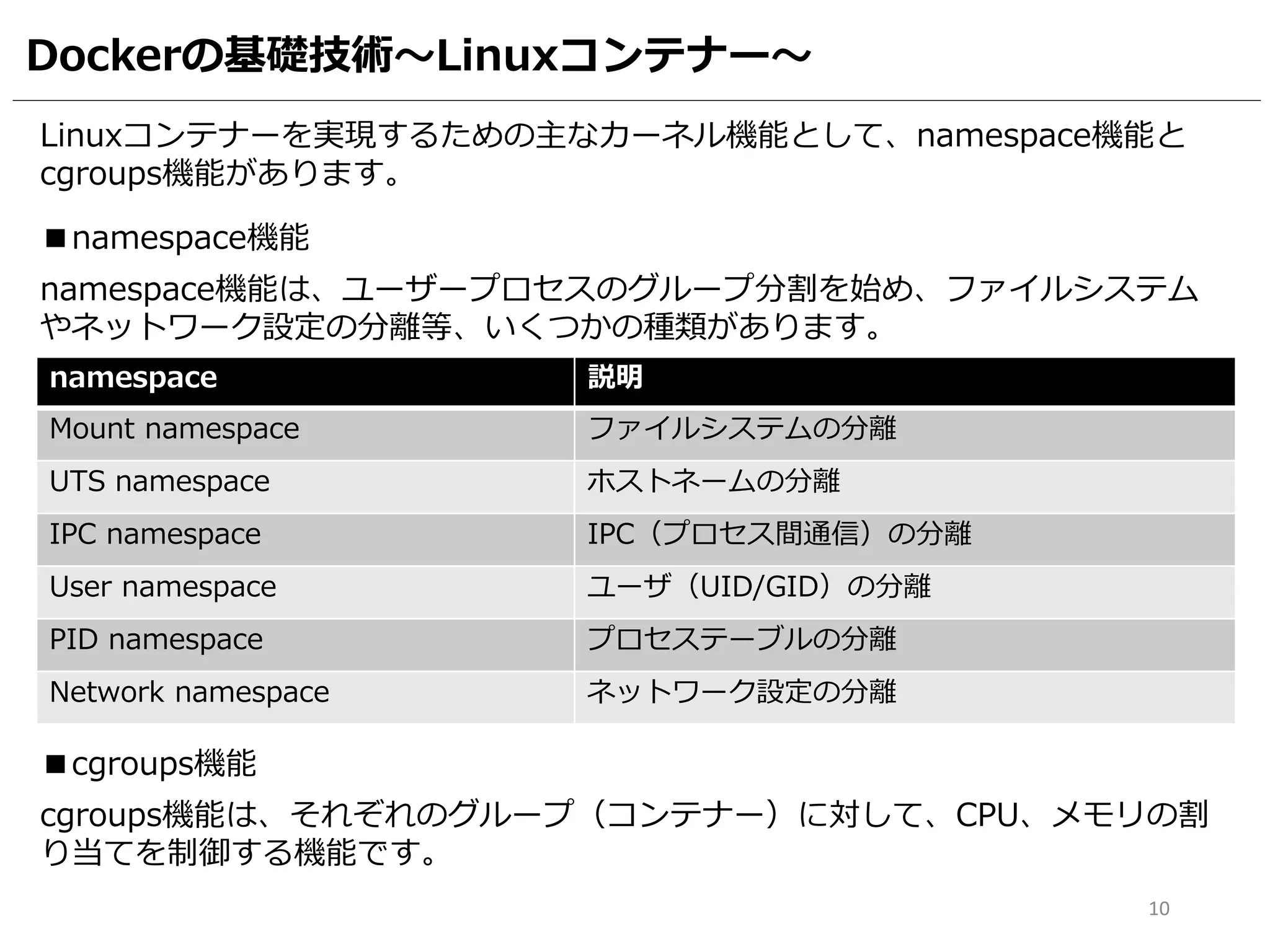 Dockerの基礎技術～Linuxコンテナー～

Linuxコンテナーを実現するための主なカーネル機能として、namespace機能とcgroups機能があります。

■namespace機能

namespace機能は、ユーザープロセスのグループ分割を始め、ファイルシステムやネットワーク設定の分離等、いくつかの種類があります。

| namespace | 説明 |
|---|---|
| Mount namespace | ファイルシステムの分離 |
| UTS namespace | ホストネームの分離 |
| IPC namespace | IPC（プロセス間通信）の分離 |
| User namespace | ユーザ（UID/GID）の分離 |
| PID namespace | プロセステーブルの分離 |
| Network namespace | ネットワーク設定の分離 |

■cgroups機能

cgroups機能は、それぞれのグループ（コンテナー）に対して、CPU、メモリの割り当てを制御する機能です。

10